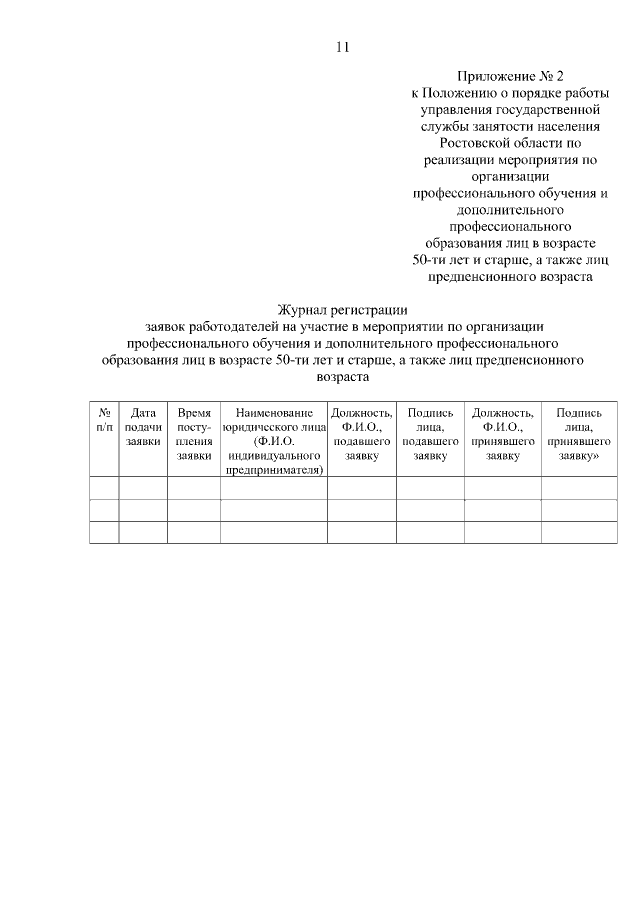 11

Приложение № 2
к Положению о порядке работы управления государственной службы занятости населения Ростовской области по реализации мероприятия по организации профессионального обучения и дополнительного профессионального образования лиц в возрасте 50-ти лет и старше, а также лиц предпенсионного возраста

Журнал регистрации
заявок работодателей на участие в мероприятии по организации профессионального обучения и дополнительного профессионального образования лиц в возрасте 50-ти лет и старше, а также лиц предпенсионного возраста

| № п/п | Дата подачи заявки | Время поступления заявки | Наименование юридического лица (Ф.И.О. индивидуального предпринимателя) | Должность, Ф.И.О., подавшего заявку | Подпись лица, подавшего заявку | Должность, Ф.И.О., принявшего заявку | Подпись лица, принявшего заявку» |
|---|---|---|---|---|---|---|---|
| | | | | | | | |
| | | | | | | | |
| | | | | | | | |